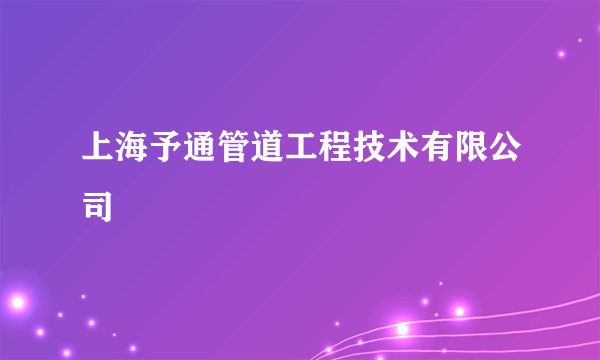 上海予通管道工程技术有限公司